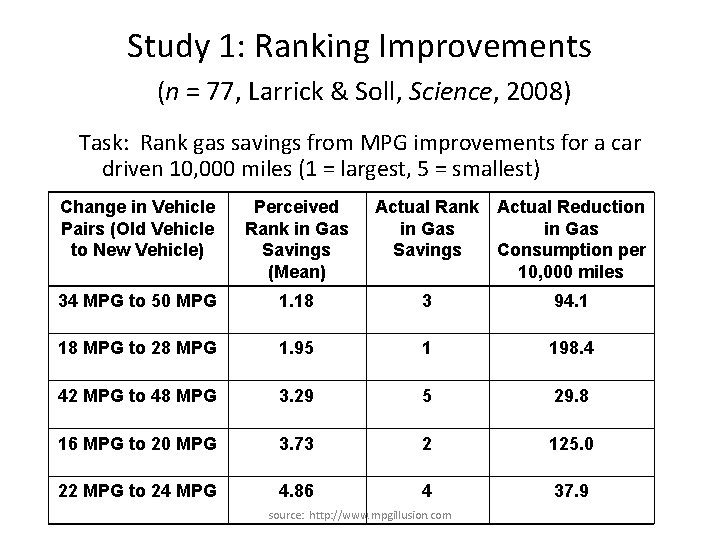 Study 1: Ranking Improvements

($n$ = 77, Larrick & Soll, Science, 2008)

Task: Rank gas savings from MPG improvements for a car driven 10,000 miles (1 = largest, 5 = smallest)

| Change in Vehicle Pairs (Old Vehicle to New Vehicle) | Perceived Rank in Gas Savings (Mean) | Actual Rank in Gas Savings | Actual Reduction in Gas Consumption per 10,000 miles |
|---|---|---|---|
| 34 MPG to 50 MPG | 1.18 | 3 | 94.1 |
| 18 MPG to 28 MPG | 1.95 | 1 | 198.4 |
| 42 MPG to 48 MPG | 3.29 | 5 | 29.8 |
| 16 MPG to 20 MPG | 3.73 | 2 | 125.0 |
| 22 MPG to 24 MPG | 4.86 | 4 | 37.9 |

source: http://www.mpgillusion.com